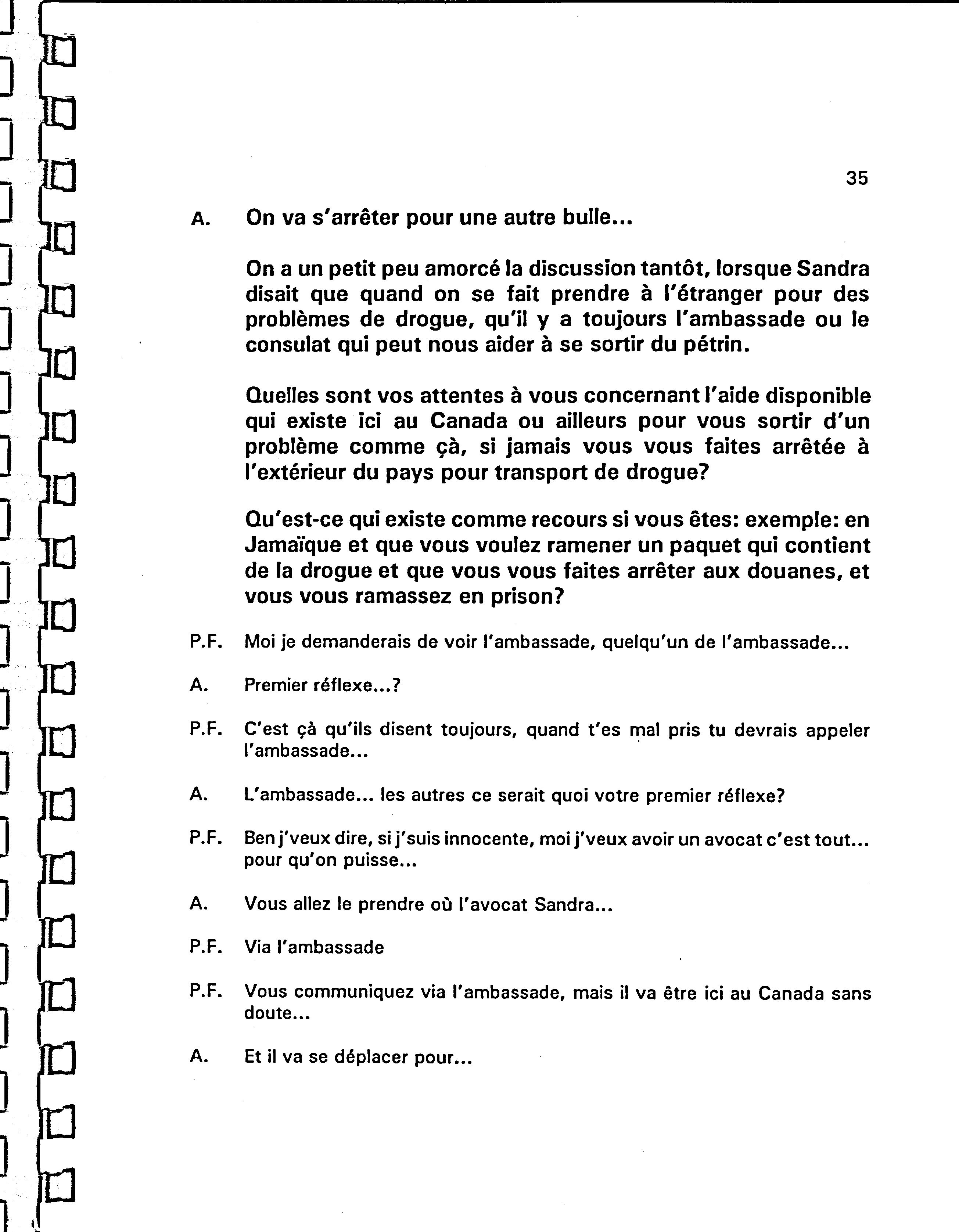 35

A. On va s'arrêter pour une autre bulle...

On a un petit peu amorcé la discussion tantôt, lorsque Sandra disait que quand on se fait prendre à l'étranger pour des problèmes de drogue, qu'il y a toujours l'ambassade ou le consulat qui peut nous aider à se sortir du pétrin.

Quelles sont vos attentes à vous concernant l'aide disponible qui existe ici au Canada ou ailleurs pour vous sortir d'un problème comme çà, si jamais vous vous faites arrêtée à l'extérieur du pays pour transport de drogue?

Qu'est-ce qui existe comme recours si vous êtes: exemple: en Jamaïque et que vous voulez ramener un paquet qui contient de la drogue et que vous vous faites arrêter aux douanes, et vous vous ramassez en prison?

P.F. Moi je demanderais de voir l'ambassade, quelqu'un de l'ambassade...

A. Premier réflexe...?

P.F. C'est çà qu'ils disent toujours, quand t'es mal pris tu devrais appeler l'ambassade...

A. L'ambassade... les autres ce serait quoi votre premier réflexe?

P.F. Ben j'veux dire, si j'suis innocente, moi j'veux avoir un avocat c'est tout... pour qu'on puisse...

A. Vous allez le prendre où l'avocat Sandra...

P.F. Via l'ambassade

P.F. Vous communiquez via l'ambassade, mais il va être ici au Canada sans doute...

A. Et il va se déplacer pour...